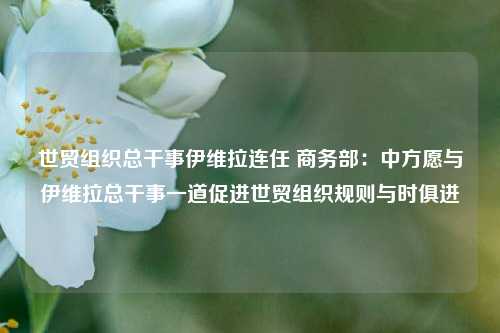 世贸组织总干事伊维拉连任 商务部：中方愿与伊维拉总干事一道促进世贸组织规则与时俱进